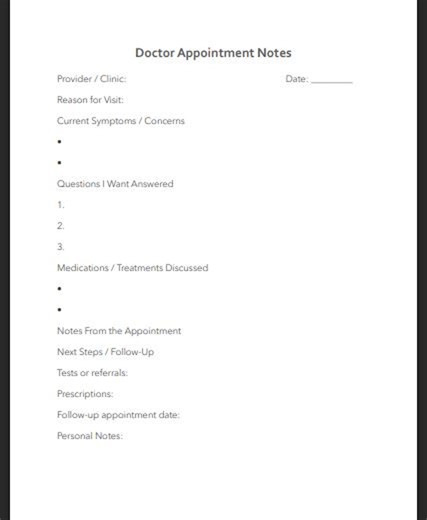 Doctor Appointment Notes

Provider / Clinic:

Date: ________

Reason for Visit:

Current Symptoms / Concerns

•

•

Questions I Want Answered

1.

2.

3.

Medications / Treatments Discussed

•

•

Notes From the Appointment

Next Steps / Follow-Up

Tests or referrals:

Prescriptions:

Follow-up appointment date:

Personal Notes: